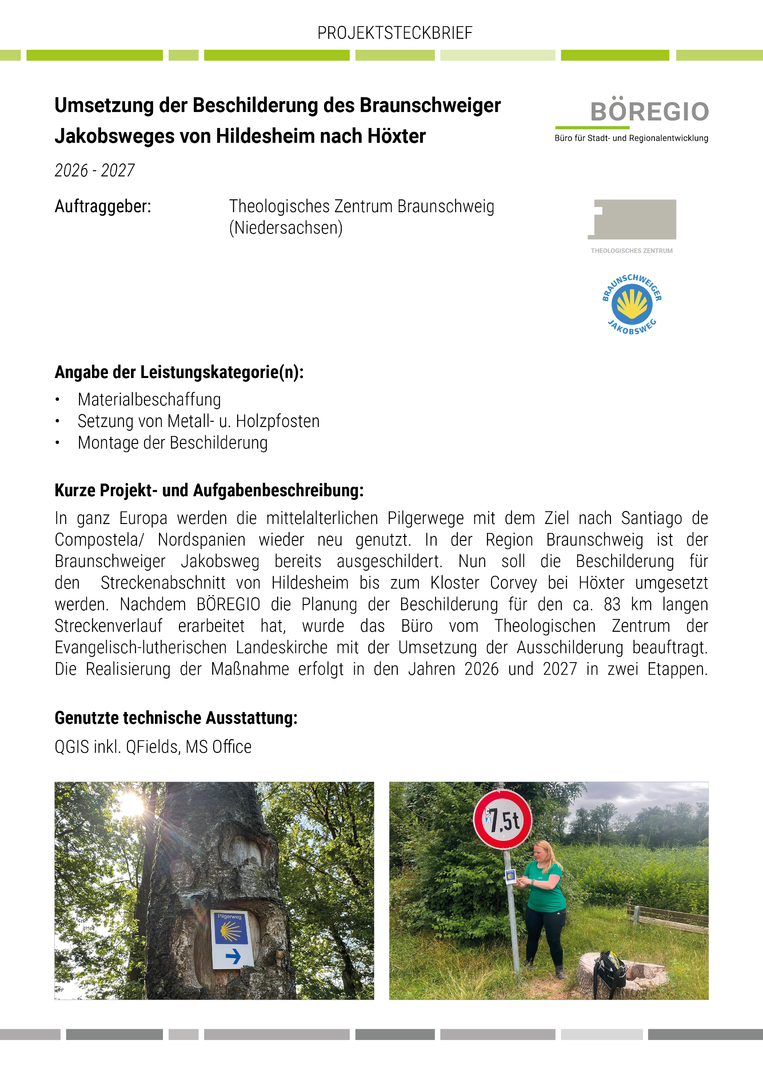 PROJEKTSTECKBRIEF

Umsetzung der Beschilderung des Braunschweiger Jakobsweges von Hildesheim nach Höxter

BÖREGIO
Büro für Stadt- und Regionalentwicklung

2026 - 2027

Auftraggeber: Theologisches Zentrum Braunschweig (Niedersachsen)

THEOLOGISCHES ZENTRUM

BRAUNSCHWEIGER JAKOBSWEG

Angabe der Leistungskategorie(n):
• Materialbeschaffung
• Setzung von Metall- u. Holzpfosten
• Montage der Beschilderung

Kurze Projekt- und Aufgabenbeschreibung:
In ganz Europa werden die mittelalterlichen Pilgerwege mit dem Ziel nach Santiago de Compostela/ Nordspanien wieder neu genutzt. In der Region Braunschweig ist der Braunschweiger Jakobsweg bereits ausgeschildert. Nun soll die Beschilderung für den Streckenabschnitt von Hildesheim bis zum Kloster Corvey bei Höxter umgesetzt werden. Nachdem BÖREGIO die Planung der Beschilderung für den ca. 83 km langen Streckenverlauf erarbeitet hat, wurde das Büro vom Theologischen Zentrum der Evangelisch-lutherischen Landeskirche mit der Umsetzung der Ausschilderung beauftragt. Die Realisierung der Maßnahme erfolgt in den Jahren 2026 und 2027 in zwei Etappen.

Genutzte technische Ausstattung:
QGIS inkl. QFields, MS Office

Pilgerweg

7,5t